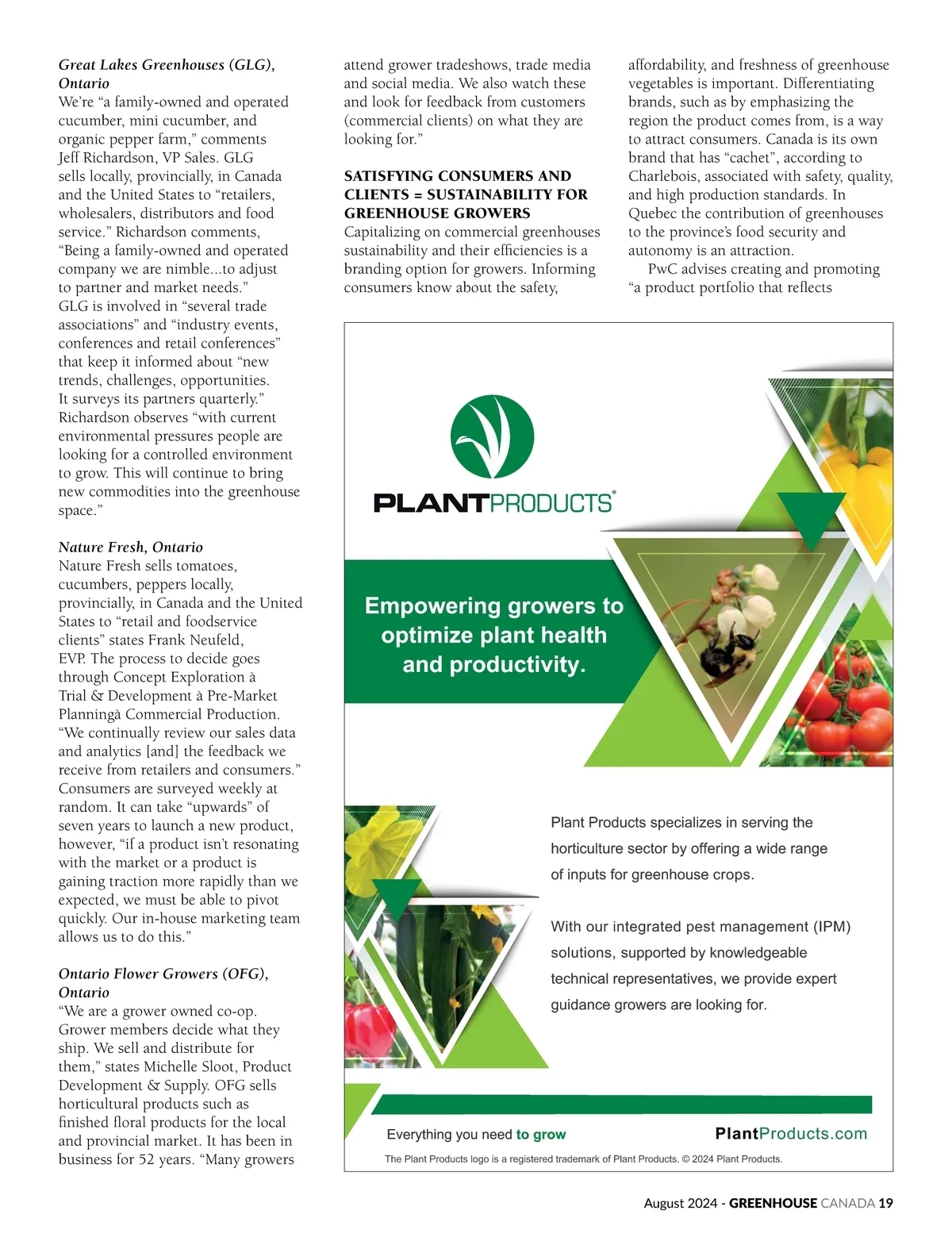 Great Lakes Greenhouses (GLG), Ontario
We're "a family-owned and operated cucumber, mini cucumber, and organic pepper farm," comments Jeff Richardson, VP Sales. GLG sells locally, provincially, in Canada and the United States to "retailers, wholesalers, distributors and food service." Richardson comments, "Being a family-owned and operated company we are nimble...to adjust to partner and market needs." GLG is involved in "several trade associations" and "industry events, conferences and retail conferences" that keep it informed about "new trends, challenges, opportunities. It surveys its partners quarterly." Richardson observes "with current environmental pressures people are looking for a controlled environment to grow. This will continue to bring new commodities into the greenhouse space."

Nature Fresh, Ontario
Nature Fresh sells tomatoes, cucumbers, peppers locally, provincially, in Canada and the United States to "retail and foodservice clients" states Frank Neufeld, EVP. The process to decide goes through Concept Exploration à Trial & Development à Pre-Market Planningà Commercial Production. "We continually review our sales data and analytics [and] the feedback we receive from retailers and consumers." Consumers are surveyed weekly at random. It can take "upwards" of seven years to launch a new product, however, "if a product isn't resonating with the market or a product is gaining traction more rapidly than we expected, we must be able to pivot quickly. Our in-house marketing team allows us to do this."

Ontario Flower Growers (OFG), Ontario
"We are a grower owned co-op. Grower members decide what they ship. We sell and distribute for them," states Michelle Sloot, Product Development & Supply. OFG sells horticultural products such as finished floral products for the local and provincial market. It has been in business for 52 years. "Many growers attend grower tradeshows, trade media and social media. We also watch these and look for feedback from customers (commercial clients) on what they are looking for."

SATISFYING CONSUMERS AND CLIENTS = SUSTAINABILITY FOR GREENHOUSE GROWERS
Capitalizing on commercial greenhouses sustainability and their efficiencies is a branding option for growers. Informing consumers know about the safety, affordability, and freshness of greenhouse vegetables is important. Differentiating brands, such as by emphasizing the region the product comes from, is a way to attract consumers. Canada is its own brand that has "cachet", according to Charlebois, associated with safety, quality, and high production standards. In Quebec the contribution of greenhouses to the province's food security and autonomy is an attraction.

PwC advises creating and promoting "a product portfolio that reflects

PLANTPRODUCTS®

Empowering growers to optimize plant health and productivity.

Plant Products specializes in serving the horticulture sector by offering a wide range of inputs for greenhouse crops.

With our integrated pest management (IPM) solutions, supported by knowledgeable technical representatives, we provide expert guidance growers are looking for.

Everything you need to grow

PlantProducts.com

The Plant Products logo is a registered trademark of Plant Products. © 2024 Plant Products.

August 2024 - GREENHOUSE CANADA 19